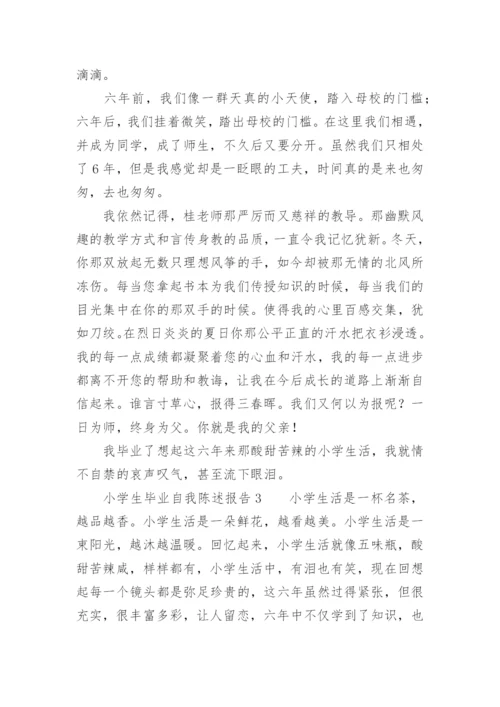 滴滴。

六年前，我们像一群天真的小天使，踏入母校的门槛；六年后，我们挂着微笑，踏出母校的门槛。在这里我们相遇，并成为同学，成了师生，不久后又要分开。虽然我们只相处了6年，但是我感觉却是一眨眼的工夫，时间真的是来也匆匆，去也匆匆。

我依然记得，桂老师那严厉而又慈祥的教导。那幽默风趣的教学方式和言传身教的品质，一直令我记忆犹新。冬天，你那双放起无数只理想风筝的手，如今却被那无情的北风所冻伤。每当您拿起书本为我们传授知识的时候，每当我们的目光集中在你的那双手的时候。使得我的心里百感交集，犹如刀绞。在烈日炎炎的夏日你那公平正直的汗水把衣衫浸透。我的每一点成绩都凝聚着您的心血和汗水，我的每一点进步都离不开您的帮助和教诲，让我在今后成长的道路上渐渐自信起来。谁言寸草心，报得三春晖。我们又何以为报呢？一日为师，终身为父。你就是我的父亲！

我毕业了想起这六年来那酸甜苦辣的小学生活，我就情不自禁的哀声叹气，甚至流下眼泪。

小学生毕业自我陈述报告3　　小学生活是一杯名茶，越品越香。小学生活是一朵鲜花，越看越美。小学生活是一束阳光，越沐越温暖。回忆起来，小学生活就像五味瓶，酸甜苦辣咸，样样都有，小学生活中，有泪也有笑，现在回想起每一个镜头都是弥足珍贵的，这六年虽然过得紧张，但很充实，很丰富多彩，让人留恋，六年中不仅学到了知识，也